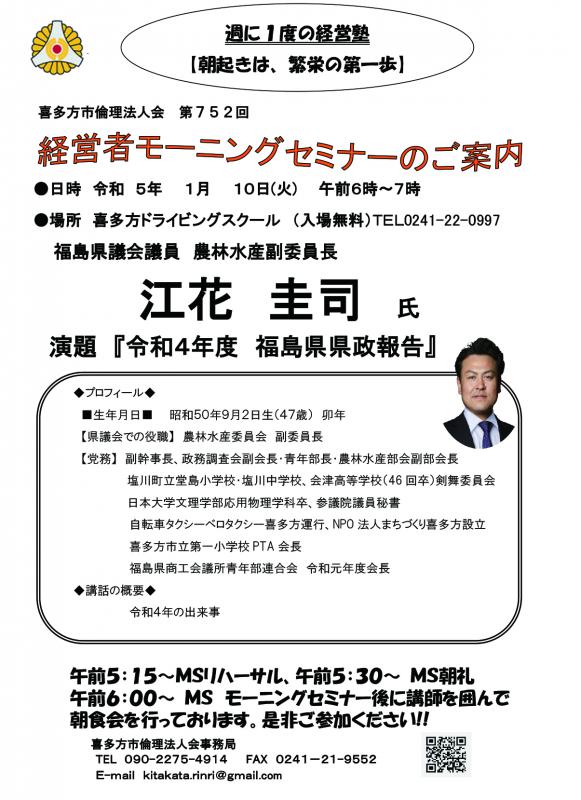 週に１度の経営塾
【朝起きは、繁栄の第一歩】

喜多方市倫理法人会　第７５２回

経営者モーニングセミナーのご案内

●日時　令和　5年　1月　10日(火)　午前6時～7時

●場所　喜多方ドライビングスクール　（入場無料）TEL0241-22-0997

福島県議会議員　農林水産副委員長

江花　圭司　氏

演題『令和4年度　福島県県政報告』

◆プロフィール◆

■生年月日■　昭和50年9月2日生(47歳)　卯年

【県議会での役職】農林水産委員会　副委員長

【党務】副幹事長、政務調査会副会長・青年部長・農林水産部会副部会長

塩川町立堂島小学校・塩川中学校、会津高等学校(46回卒)剣舞委員会

日本大学文理学部応用物理学科卒、参議院議員秘書

自転車タクシーベロタクシー喜多方運行、NPO法人まちづくり喜多方設立

喜多方市立第一小学校PTA会長

福島県商工会議所青年部連合会　令和元年度会長

◆講話の概要◆

令和4年の出来事

午前5：15～MSリハーサル、午前5：30～ MS朝礼
午前6：00～ MS モーニングセミナー後に講師を囲んで朝食会を行っております。是非ご参加ください!!

喜多方市倫理法人会事務局
TEL　090-2275-4914　FAX　0241-21-9552
E-mail　kitakata.rinri@gmail.com